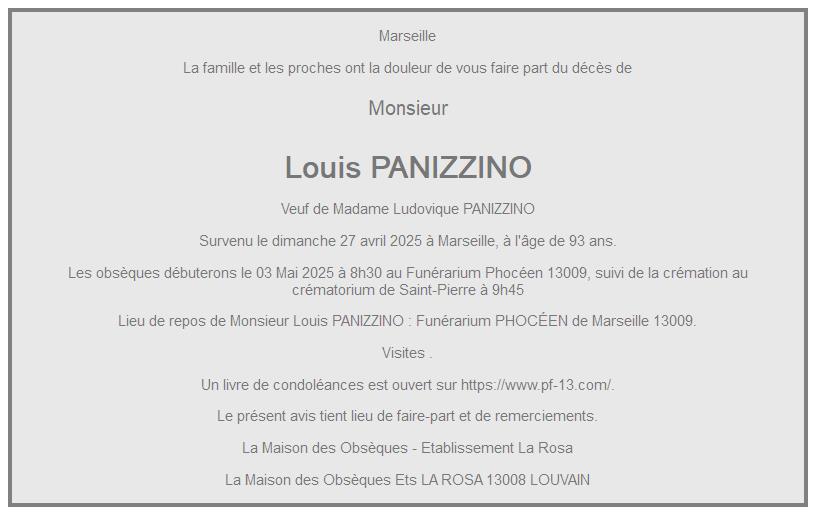 Marseille

La famille et les proches ont la douleur de vous faire part du décès de

Monsieur

Louis PANIZZINO

Veuf de Madame Ludovique PANIZZINO

Survenu le dimanche 27 avril 2025 à Marseille, à l'âge de 93 ans.

Les obsèques débuterons le 03 Mai 2025 à 8h30 au Funérarium Phocéen 13009, suivi de la crémation au crématorium de Saint-Pierre à 9h45

Lieu de repos de Monsieur Louis PANIZZINO : Funérarium PHOCÉEN de Marseille 13009.

Visites .

Un livre de condoléances est ouvert sur https://www.pf-13.com/.

Le présent avis tient lieu de faire-part et de remerciements.

La Maison des Obsèques - Etablissement La Rosa

La Maison des Obsèques Ets LA ROSA 13008 LOUVAIN